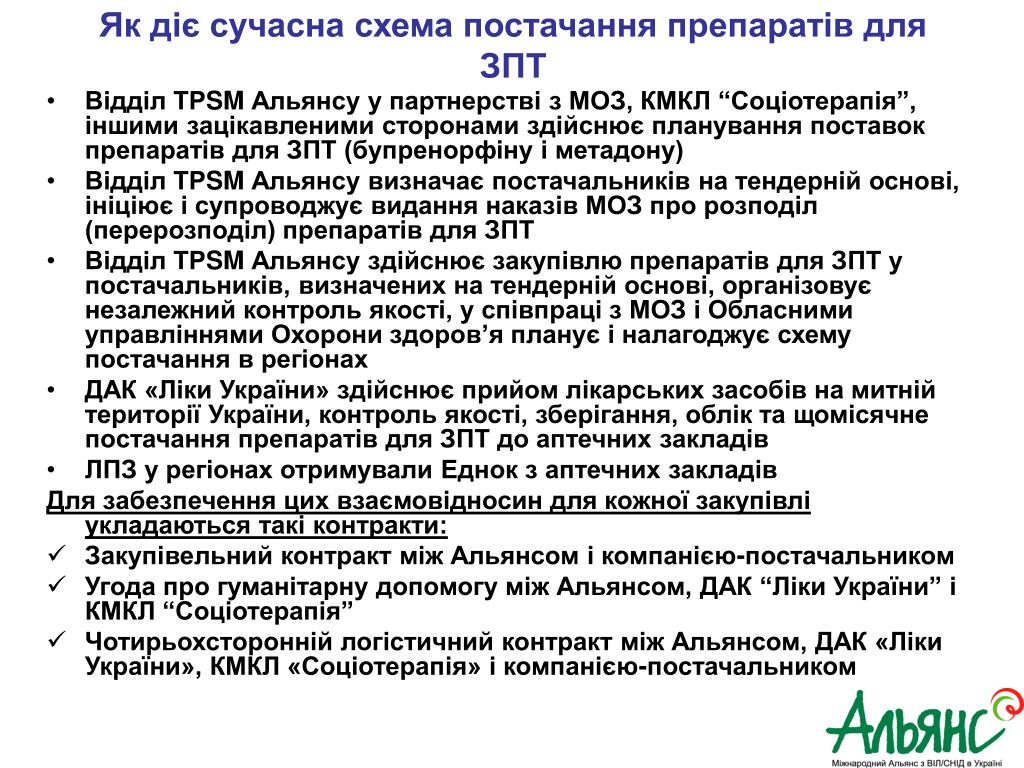 Як діє сучасна схема постачання препаратів для ЗПТ

• Відділ TPSM Альянсу у партнерстві з МОЗ, КМКЛ “Соціотерапія”, іншими зацікавленими сторонами здійснює планування поставок препаратів для ЗПТ (бупренорфіну і метадону)
• Відділ TPSM Альянсу визначає постачальників на тендерній основі, ініціює і супроводжує видання наказів МОЗ про розподіл (перерозподіл) препаратів для ЗПТ
• Відділ TPSM Альянсу здійснює закупівлю препаратів для ЗПТ у постачальників, визначених на тендерній основі, організовує незалежний контроль якості, у співпраці з МОЗ і Обласними управліннями Охорони здоров’я планує і налагоджує схему постачання в регіонах
• ДАК «Ліки України» здійснює прийом лікарських засобів на митній території України, контроль якості, зберігання, облік та щомісячне постачання препаратів для ЗПТ до аптечних закладів
• ЛПЗ у регіонах отримували Еднок з аптечних закладів

Для забезпечення цих взаємовідносин для кожної закупівлі укладаються такі контракти:
✓ Закупівельний контракт між Альянсом і компанією-постачальником
✓ Угода про гуманітарну допомогу між Альянсом, ДАК “Ліки України” і КМКЛ “Соціотерапія”
✓ Чотирьохсторонній логістичний контракт між Альянсом, ДАК «Ліки України», КМКЛ «Соціотерапія» і компанією-постачальником

Альянс
Міжнародний Альянс з ВІЛ/СНІД в Україні